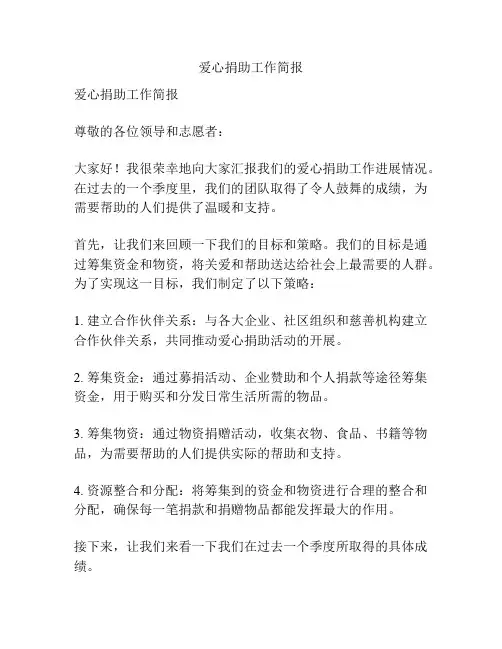 爱心捐助工作简报

爱心捐助工作简报

尊敬的各位领导和志愿者：

大家好！我很荣幸地向大家汇报我们的爱心捐助工作进展情况。在过去的一个季度里，我们的团队取得了令人鼓舞的成绩，为需要帮助的人们提供了温暖和支持。

首先，让我们来回顾一下我们的目标和策略。我们的目标是通过筹集资金和物资，将关爱和帮助送达给社会上最需要的人群。为了实现这一目标，我们制定了以下策略：

1. 建立合作伙伴关系：与各大企业、社区组织和慈善机构建立合作伙伴关系，共同推动爱心捐助活动的开展。

2. 筹集资金：通过募捐活动、企业赞助和个人捐款等途径筹集资金，用于购买和分发日常生活所需的物品。

3. 筹集物资：通过物资捐赠活动，收集衣物、食品、书籍等物品，为需要帮助的人们提供实际的帮助和支持。

4. 资源整合和分配：将筹集到的资金和物资进行合理的整合和分配，确保每一笔捐款和捐赠物品都能发挥最大的作用。

接下来，让我们来看一下我们在过去一个季度所取得的具体成绩。